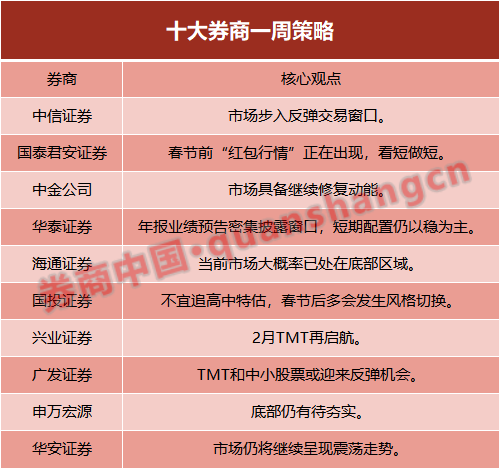 十大券商一周策略

| 券商 | 核心观点 |
|---|---|
| 中信证券 | 市场步入反弹交易窗口。 |
| 国泰君安证券 | 春节前“红包行情”正在出现，看短做短。 |
| 中金公司 | 市场具备继续修复动能。 |
| 华泰证券 | 年报业绩预告密集披露窗口，短期配置仍以稳为主。 |
| 海通证券 | 当前市场大概率已处在底部区域。 |
| 国投证券 | 不宜追高中特估，春节后多会发生风格切换。 |
| 兴业证券 | 2月TMT再启航。 |
| 广发证券 | TMT和中小股票或迎来反弹机会。 |
| 申万宏源 | 底部仍有待夯实。 |
| 华安证券 | 市场仍将继续呈现震荡走势。 |

券商中国·quanshangcn